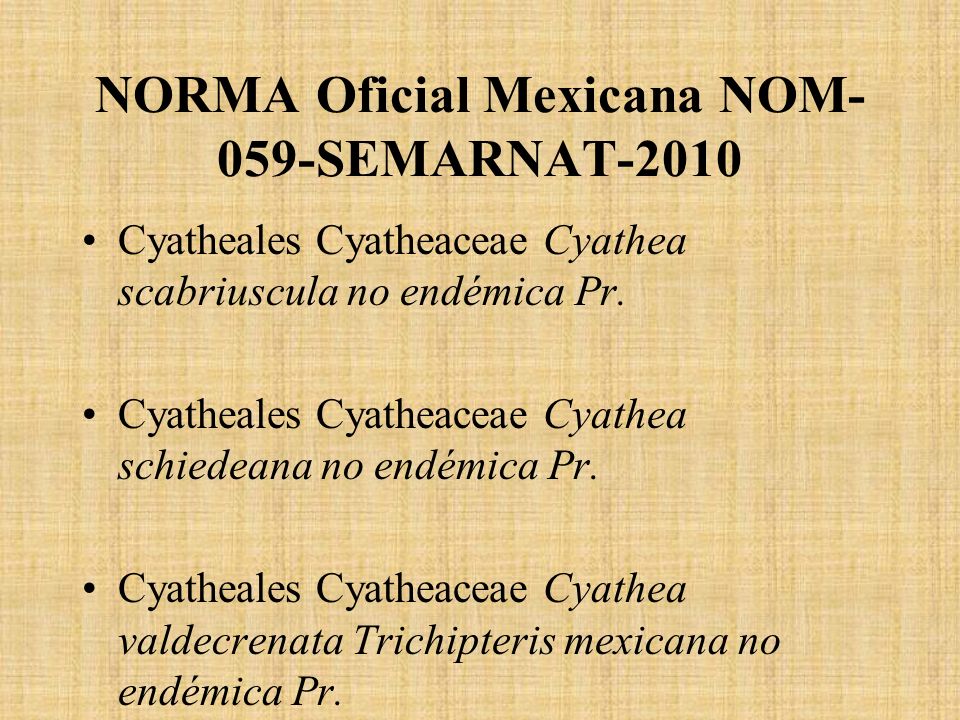 NORMA Oficial Mexicana NOM-059-SEMARNAT-2010

• Cyatheales Cyatheaceae Cyathea scabriuscula no endémica Pr.

• Cyatheales Cyatheaceae Cyathea schiedeana no endémica Pr.

• Cyatheales Cyatheaceae Cyathea valdecrenata Trichipteris mexicana no endémica Pr.